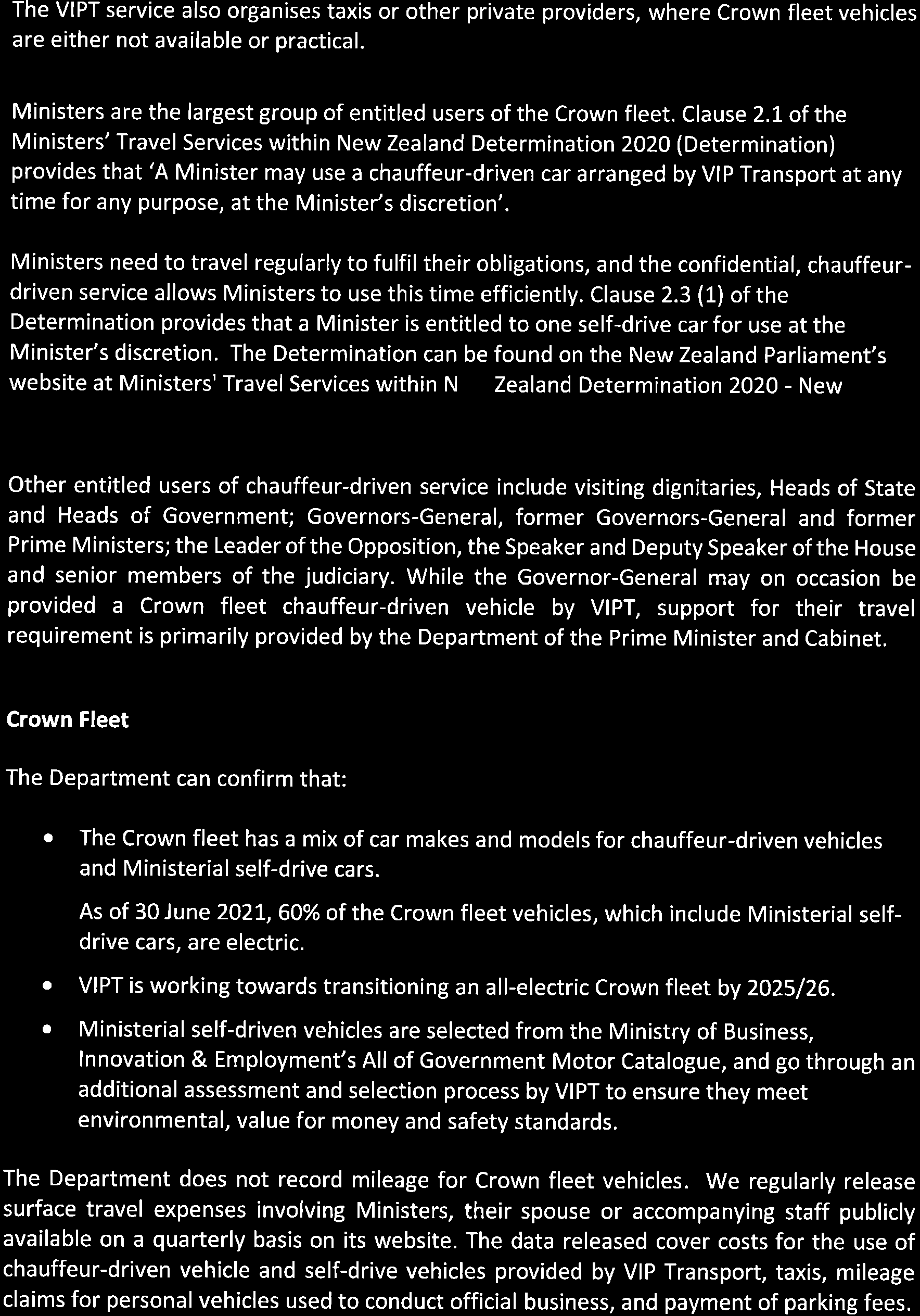 The VIPT service also organises taxis or other private providers, where Crown fleet vehicles are either not available or practical.

Ministers are the largest group of entitled users of the Crown fleet. Clause 2.1 of the Ministers' Travel Services within New Zealand Determination 2020 (Determination) provides that 'A Minister may use a chauffeur-driven car arranged by VIP Transport at any time for any purpose, at the Minister's discretion'.

Ministers need to travel regularly to fulfil their obligations, and the confidential, chauffeur-driven service allows Ministers to use this time efficiently. Clause 2.3 (1) of the Determination provides that a Minister is entitled to one self-drive car for use at the Minister's discretion. The Determination can be found on the New Zealand Parliament's website at Ministers' Travel Services within N Zealand Determination 2020 - New

Other entitled users of chauffeur-driven service include visiting dignitaries, Heads of State and Heads of Government; Governors-General, former Governors-General and former Prime Ministers; the Leader of the Opposition, the Speaker and Deputy Speaker of the House and senior members of the judiciary. While the Governor-General may on occasion be provided a Crown fleet chauffeur-driven vehicle by VIPT, support for their travel requirement is primarily provided by the Department of the Prime Minister and Cabinet.

Crown Fleet

The Department can confirm that:

• The Crown fleet has a mix of car makes and models for chauffeur-driven vehicles and Ministerial self-drive cars.

As of 30 June 2021, 60% of the Crown fleet vehicles, which include Ministerial self-drive cars, are electric.

• VIPT is working towards transitioning an all-electric Crown fleet by 2025/26.

• Ministerial self-driven vehicles are selected from the Ministry of Business, Innovation & Employment's All of Government Motor Catalogue, and go through an additional assessment and selection process by VIPT to ensure they meet environmental, value for money and safety standards.

The Department does not record mileage for Crown fleet vehicles. We regularly release surface travel expenses involving Ministers, their spouse or accompanying staff publicly available on a quarterly basis on its website. The data released cover costs for the use of chauffeur-driven vehicle and self-drive vehicles provided by VIP Transport, taxis, mileage claims for personal vehicles used to conduct official business, and payment of parking fees.